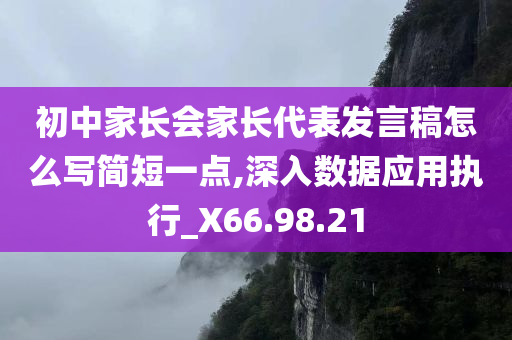 初中家长会家长代表发言稿怎么写简短一点,深入数据应用执行_X66.98.21